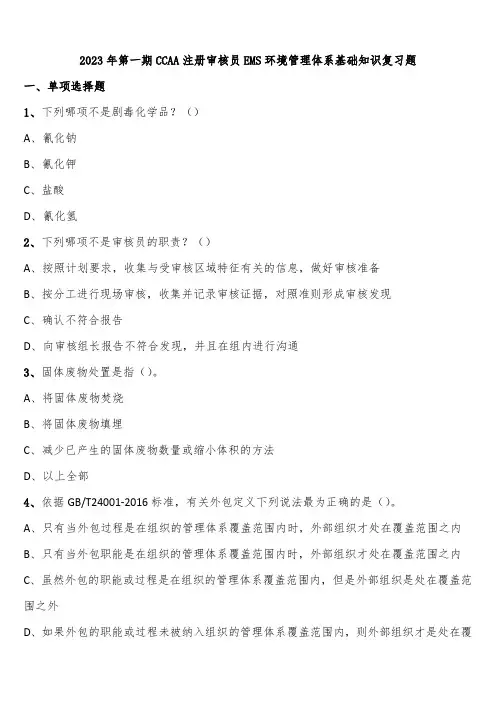 2023年第一期CCAA注册审核员EMS环境管理体系基础知识复习题

一、单项选择题

1、下列哪项不是剧毒化学品？（）

A、氰化钠

B、氰化钾

C、盐酸

D、氰化氢

2、下列哪项不是审核员的职责？（）

A、按照计划要求，收集与受审核区域特征有关的信息，做好审核准备

B、按分工进行现场审核，收集并记录审核证据，对照准则形成审核发现

C、确认不符合报告

D、向审核组长报告不符合发现，并且在组内进行沟通

3、固体废物处置是指（）。

A、将固体废物焚烧

B、将固体废物填埋

C、减少已产生的固体废物数量或缩小体积的方法

D、以上全部

4、依据GB/T24001-2016标准，有关外包定义下列说法最为正确的是（）。

A、只有当外包过程是在组织的管理体系覆盖范围内时，外部组织才处在覆盖范围之内

B、只有当外包职能是在组织的管理体系覆盖范围内时，外部组织才处在覆盖范围之内

C、虽然外包的职能或过程是在组织的管理体系覆盖范围内，但是外部组织是处在覆盖范围之外

D、如果外包的职能或过程未被纳入组织的管理体系覆盖范围内，则外部组织才是处在覆